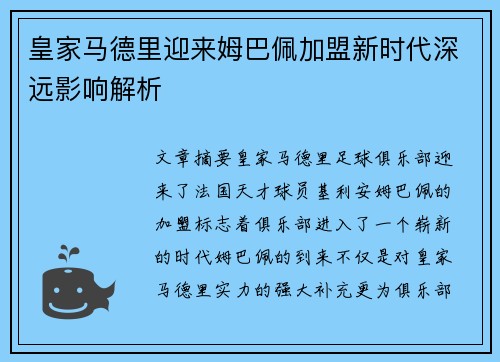 皇家马德里迎来姆巴佩加盟新时代深远影响解析

文章摘要皇家马德里足球俱乐部迎来了法国天才球员基利安姆巴佩的加盟标志着俱乐部进入了一个崭新的时代姆巴佩的到来不仅是对皇家马德里实力的强大补充更为俱乐部